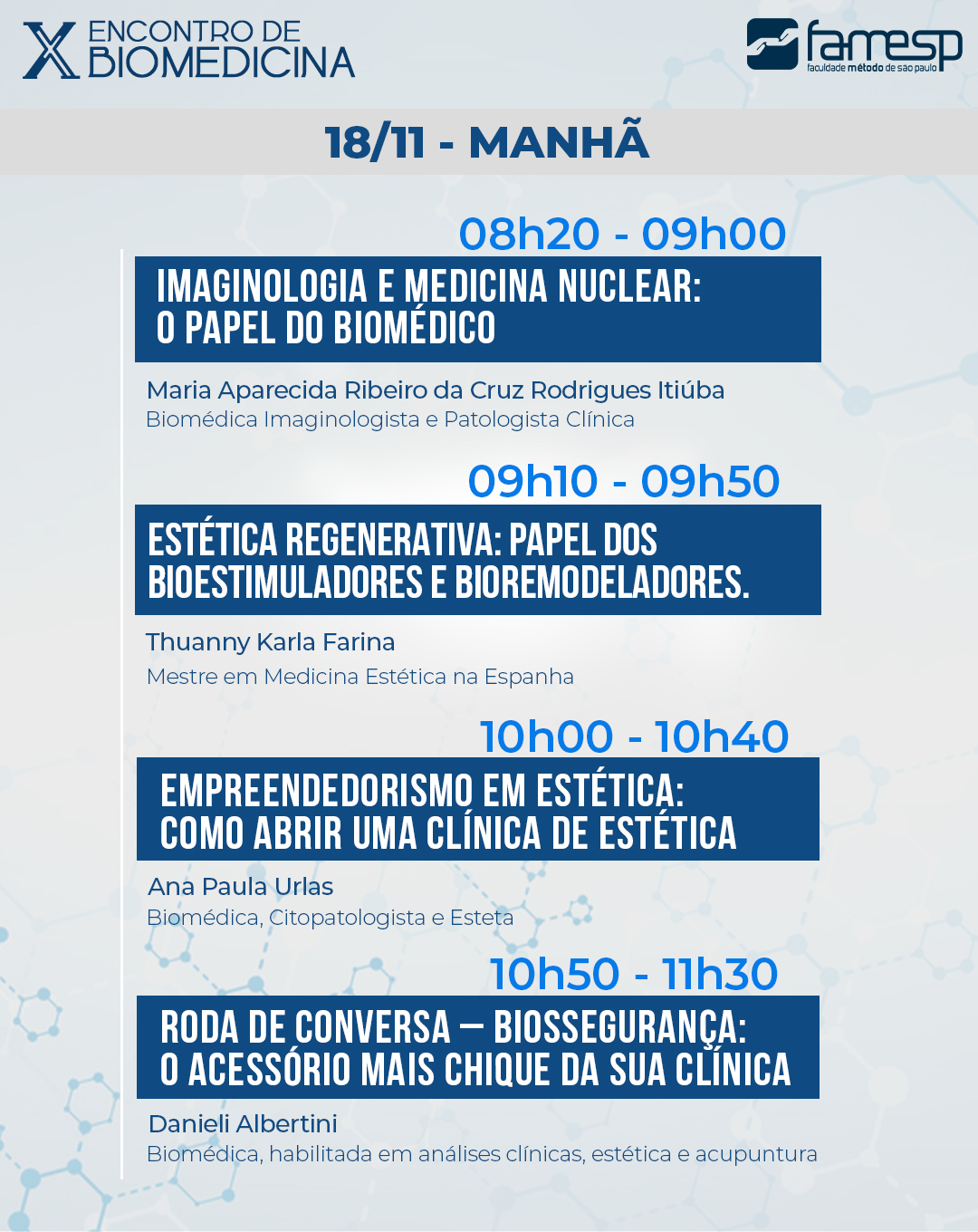 X ENCONTRO DE BIOMEDICINA

famesp
faculdade método de são paulo

18/11 - MANHÃ

08h20 - 09h00

IMAGINOLOGIA E MEDICINA NUCLEAR: O PAPEL DO BIOMÉDICO

Maria Aparecida Ribeiro da Cruz Rodrigues Itiúba
Biomédica Imaginologista e Patologista Clínica

09h10 - 09h50

ESTÉTICA REGENERATIVA: PAPEL DOS BIOESTIMULADORES E BIOREMODELADORES.

Thuanny Karla Farina
Mestre em Medicina Estética na Espanha

10h00 - 10h40

EMPREENDEDORISMO EM ESTÉTICA: COMO ABRIR UMA CLÍNICA DE ESTÉTICA

Ana Paula Urlas
Biomédica, Citopatologista e Esteta

10h50 - 11h30

RODA DE CONVERSA — BIOSSEGURANÇA: O ACESSÓRIO MAIS CHIQUE DA SUA CLÍNICA

Danieli Albertini
Biomédica, habilitada em análises clínicas, estética e acupuntura